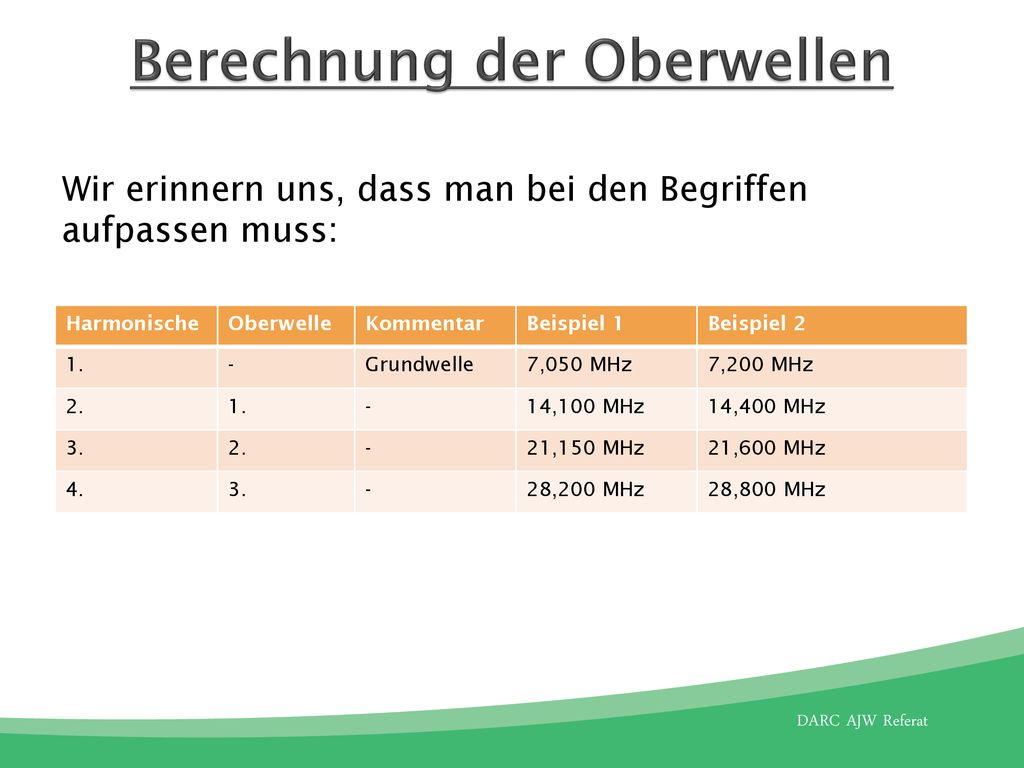 Berechnung der Oberwellen

Wir erinnern uns, dass man bei den Begriffen aufpassen muss:

| Harmonische | Oberwelle | Kommentar | Beispiel 1 | Beispiel 2 |
|---|---|---|---|---|
| 1. | - | Grundwelle | 7,050 MHz | 7,200 MHz |
| 2. | 1. | - | 14,100 MHz | 14,400 MHz |
| 3. | 2. | - | 21,150 MHz | 21,600 MHz |
| 4. | 3. | - | 28,200 MHz | 28,800 MHz |

DARC AJW Referat